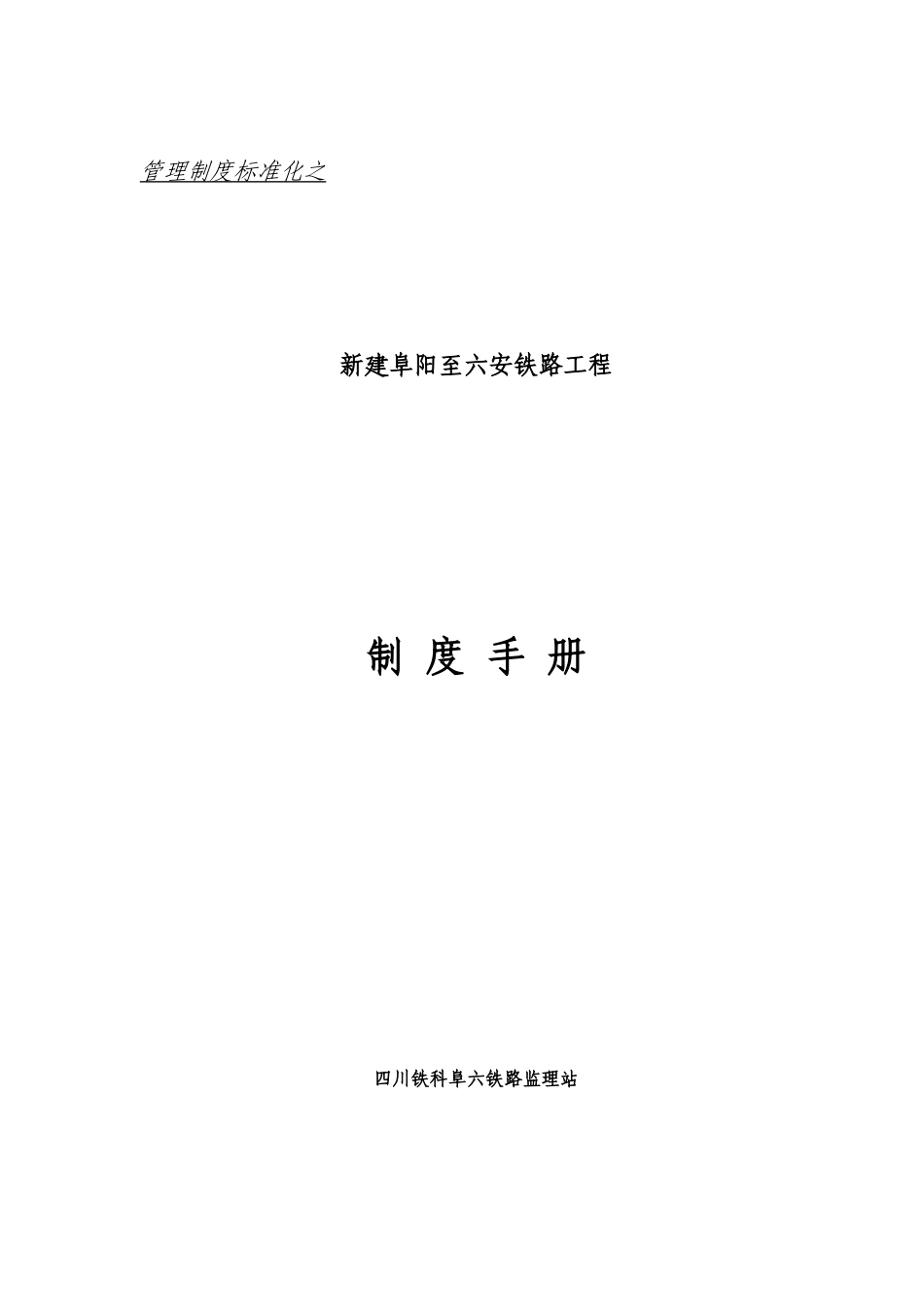 管理制度标准化之

新建阜阳至六安铁路工程

制 度 手 册

四川铁科阜六铁路监理站